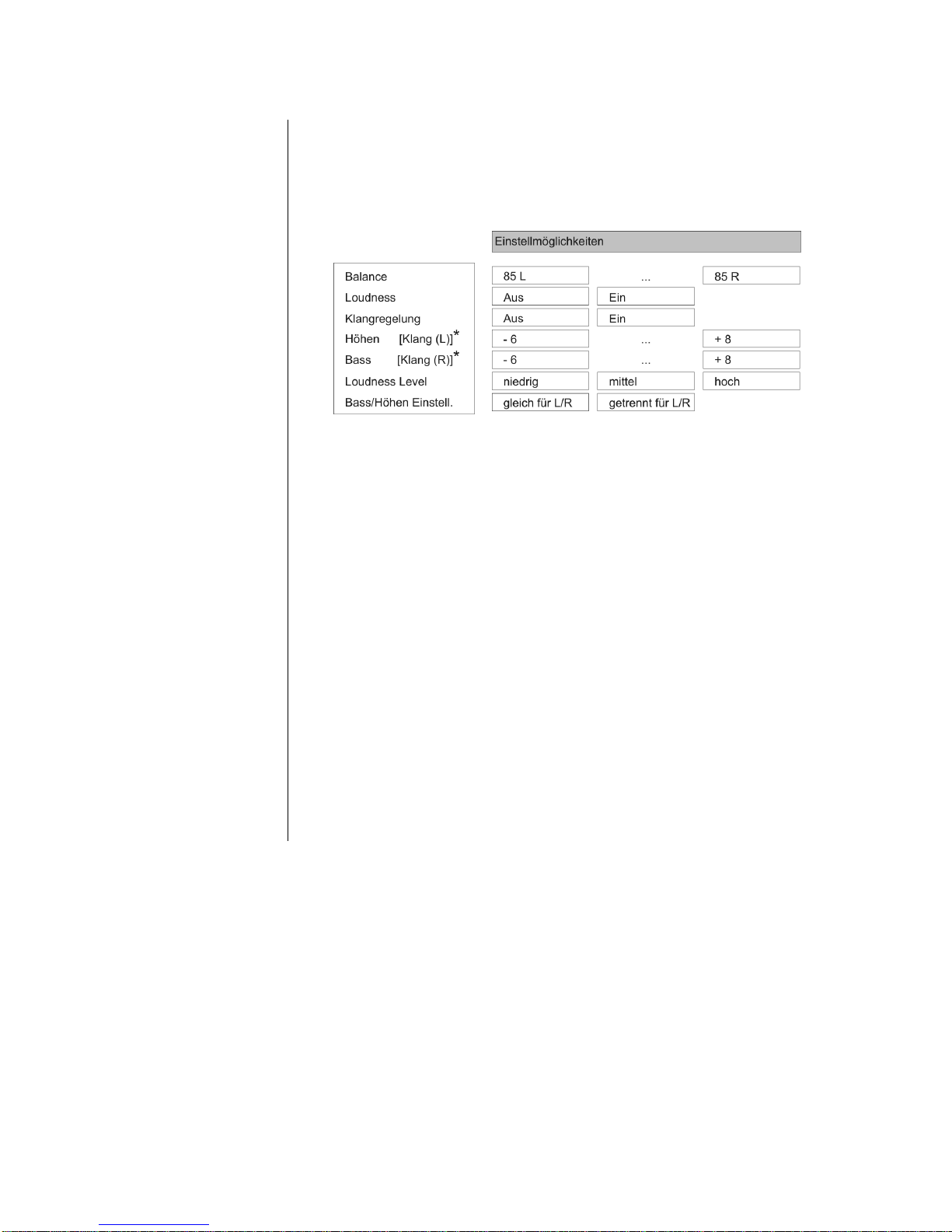 | | Einstellmöglichkeiten | | |
|---|---|---|---|
| Balance | 85 L | ... | 85 R |
| Loudness | Aus | Ein | |
| Klangregelung | Aus | Ein | |
| Höhen [Klang (L)]* | - 6 | ... | + 8 |
| Bass [Klang (R)]* | - 6 | ... | + 8 |
| Loudness Level | niedrig | mittel | hoch |
| Bass/Höhen Einstell. | gleich für L/R | getrennt für L/R | |